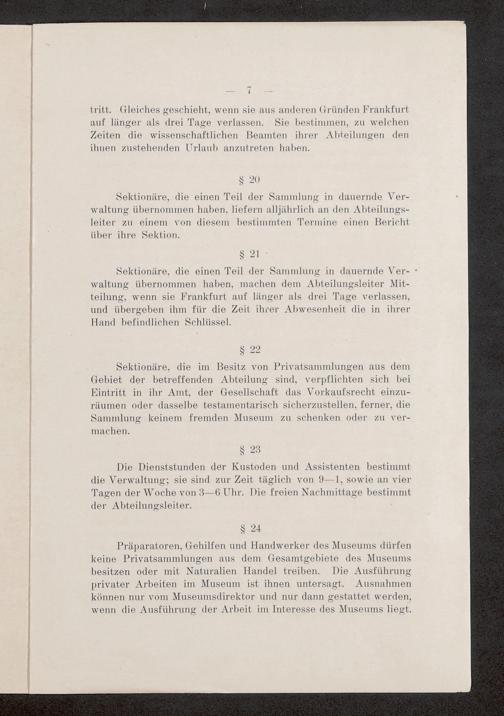 — 7 —

tritt. Gleiches geschieht, wenn sie aus anderen Gründen Frankfurt auf länger als drei Tage verlassen. Sie bestimmen, zu welchen Zeiten die wissenschaftlichen Beamten ihrer Abteilungen den ihnen zustehenden Urlaub anzutreten haben.

§ 20

Sektionäre, die einen Teil der Sammlung in dauernde Verwaltung übernommen haben, liefern alljährlich an den Abteilungsleiter zu einem von diesem bestimmten Termine einen Bericht über ihre Sektion.

§ 21

Sektionäre, die einen Teil der Sammlung in dauernde Verwaltung übernommen haben, machen dem Abteilungsleiter Mitteilung, wenn sie Frankfurt auf länger als drei Tage verlassen, und übergeben ihm für die Zeit ihrer Abwesenheit die in ihrer Hand befindlichen Schlüssel.

§ 22

Sektionäre, die im Besitz von Privatsammlungen aus dem Gebiet der betreffenden Abteilung sind, verpflichten sich bei Eintritt in ihr Amt, der Gesellschaft das Vorkaufsrecht einzuräumen oder dasselbe testamentarisch sicherzustellen, ferner, die Sammlung keinem fremden Museum zu schenken oder zu vermachen.

§ 23

Die Dienststunden der Kustoden und Assistenten bestimmt die Verwaltung; sie sind zur Zeit täglich von 9—1, sowie an vier Tagen der Woche von 3—6 Uhr. Die freien Nachmittage bestimmt der Abteilungsleiter.

§ 24

Präparatoren, Gehilfen und Handwerker des Museums dürfen keine Privatsammlungen aus dem Gesamtgebiete des Museums besitzen oder mit Naturalien Handel treiben. Die Ausführung privater Arbeiten im Museum ist ihnen untersagt. Ausnahmen können nur vom Museumsdirektor und nur dann gestattet werden, wenn die Ausführung der Arbeit im Interesse des Museums liegt.